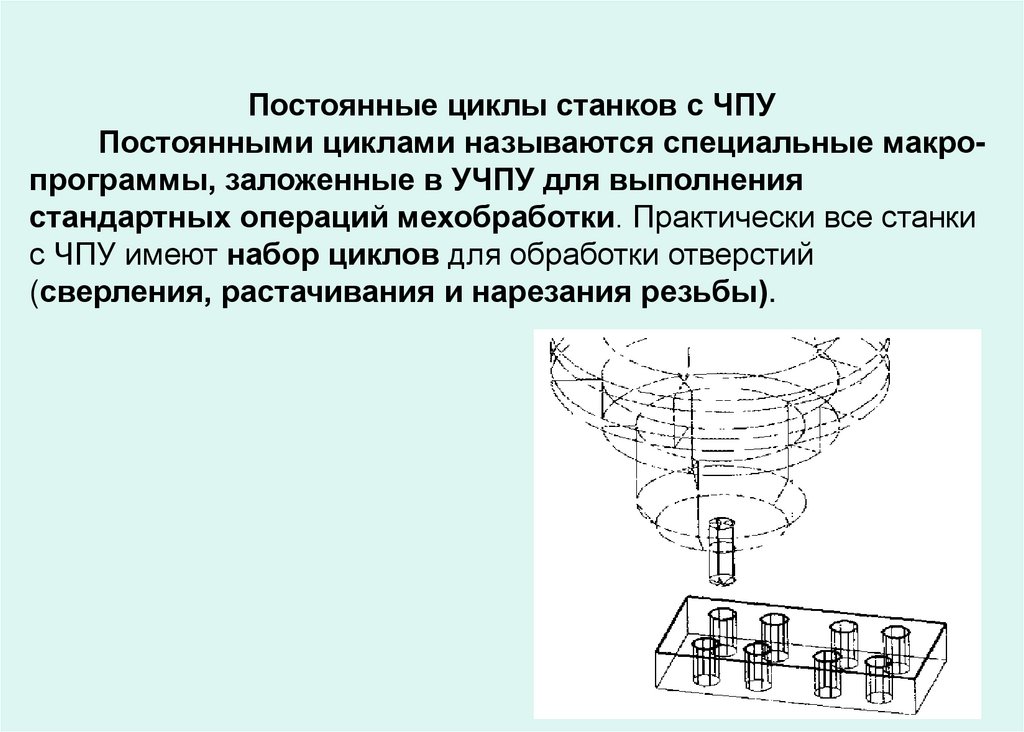 Постоянные циклы станков с ЧПУ

Постоянными циклами называются специальные макропрограммы, заложенные в УЧПУ для выполнения стандартных операций мехобработки. Практически все станки с ЧПУ имеют набор циклов для обработки отверстий (сверления, растачивания и нарезания резьбы).